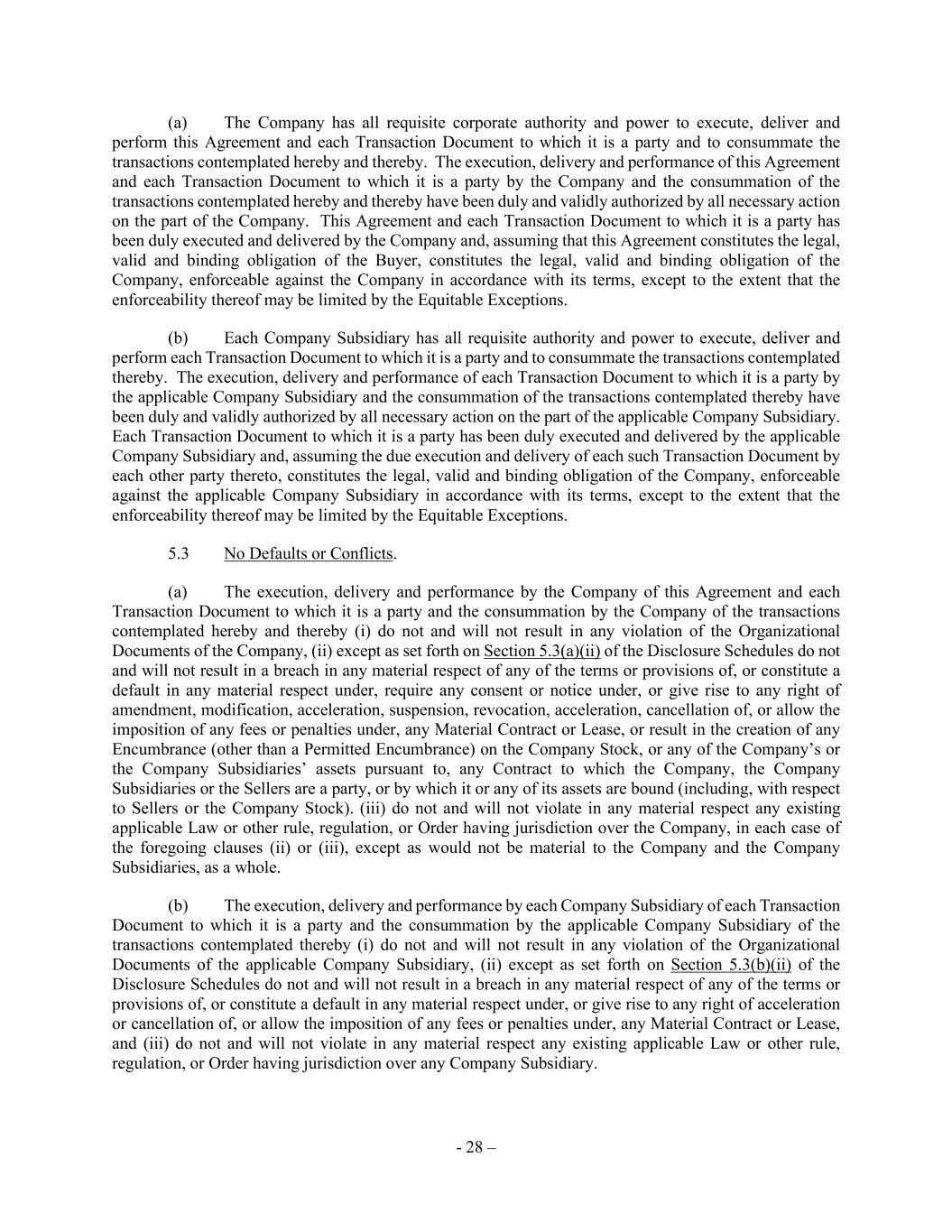 (a) The Company has all requisite corporate authority and power to execute, deliver and perform this Agreement and each Transaction Document to which it is a party and to consummate the transactions contemplated hereby and thereby. The execution, delivery and performance of this Agreement and each Transaction Document to which it is a party by the Company and the consummation of the transactions contemplated hereby and thereby have been duly and validly authorized by all necessary action on the part of the Company. This Agreement and each Transaction Document to which it is a party has been duly executed and delivered by the Company and, assuming that this Agreement constitutes the legal, valid and binding obligation of the Buyer, constitutes the legal, valid and binding obligation of the Company, enforceable against the Company in accordance with its terms, except to the extent that the enforceability thereof may be limited by the Equitable Exceptions.

(b) Each Company Subsidiary has all requisite authority and power to execute, deliver and perform each Transaction Document to which it is a party and to consummate the transactions contemplated thereby. The execution, delivery and performance of each Transaction Document to which it is a party by the applicable Company Subsidiary and the consummation of the transactions contemplated thereby have been duly and validly authorized by all necessary action on the part of the applicable Company Subsidiary. Each Transaction Document to which it is a party has been duly executed and delivered by the applicable Company Subsidiary and, assuming the due execution and delivery of each such Transaction Document by each other party thereto, constitutes the legal, valid and binding obligation of the Company, enforceable against the applicable Company Subsidiary in accordance with its terms, except to the extent that the enforceability thereof may be limited by the Equitable Exceptions.

5.3 No Defaults or Conflicts.

(a) The execution, delivery and performance by the Company of this Agreement and each Transaction Document to which it is a party and the consummation by the Company of the transactions contemplated hereby and thereby (i) do not and will not result in any violation of the Organizational Documents of the Company, (ii) except as set forth on Section 5.3(a)(ii) of the Disclosure Schedules do not and will not result in a breach in any material respect of any of the terms or provisions of, or constitute a default in any material respect under, require any consent or notice under, or give rise to any right of amendment, modification, acceleration, suspension, revocation, acceleration, cancellation of, or allow the imposition of any fees or penalties under, any Material Contract or Lease, or result in the creation of any Encumbrance (other than a Permitted Encumbrance) on the Company Stock, or any of the Company's or the Company Subsidiaries' assets pursuant to, any Contract to which the Company, the Company Subsidiaries or the Sellers are a party, or by which it or any of its assets are bound (including, with respect to Sellers or the Company Stock). (iii) do not and will not violate in any material respect any existing applicable Law or other rule, regulation, or Order having jurisdiction over the Company, in each case of the foregoing clauses (ii) or (iii), except as would not be material to the Company and the Company Subsidiaries, as a whole.

(b) The execution, delivery and performance by each Company Subsidiary of each Transaction Document to which it is a party and the consummation by the applicable Company Subsidiary of the transactions contemplated thereby (i) do not and will not result in any violation of the Organizational Documents of the applicable Company Subsidiary, (ii) except as set forth on Section 5.3(b)(ii) of the Disclosure Schedules do not and will not result in a breach in any material respect of any of the terms or provisions of, or constitute a default in any material respect under, or give rise to any right of acceleration or cancellation of, or allow the imposition of any fees or penalties under, any Material Contract or Lease, and (iii) do not and will not violate in any material respect any existing applicable Law or other rule, regulation, or Order having jurisdiction over any Company Subsidiary.

- 28 –